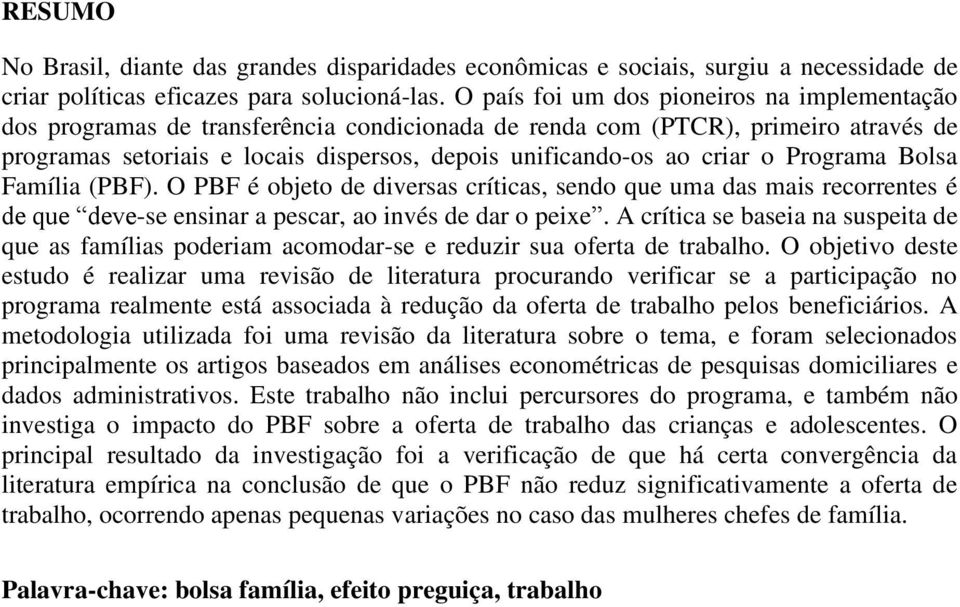 RESUMO

No Brasil, diante das grandes disparidades econômicas e sociais, surgiu a necessidade de criar políticas eficazes para solucioná-las. O país foi um dos pioneiros na implementação dos programas de transferência condicionada de renda com (PTCR), primeiro através de programas setoriais e locais dispersos, depois unificando-os ao criar o Programa Bolsa Família (PBF). O PBF é objeto de diversas críticas, sendo que uma das mais recorrentes é de que “deve-se ensinar a pescar, ao invés de dar o peixe”. A crítica se baseia na suspeita de que as famílias poderiam acomodar-se e reduzir sua oferta de trabalho. O objetivo deste estudo é realizar uma revisão de literatura procurando verificar se a participação no programa realmente está associada à redução da oferta de trabalho pelos beneficiários. A metodologia utilizada foi uma revisão da literatura sobre o tema, e foram selecionados principalmente os artigos baseados em análises econométricas de pesquisas domiciliares e dados administrativos. Este trabalho não inclui percursores do programa, e também não investiga o impacto do PBF sobre a oferta de trabalho das crianças e adolescentes. O principal resultado da investigação foi a verificação de que há certa convergência da literatura empírica na conclusão de que o PBF não reduz significativamente a oferta de trabalho, ocorrendo apenas pequenas variações no caso das mulheres chefes de família.

Palavra-chave: bolsa família, efeito preguiça, trabalho